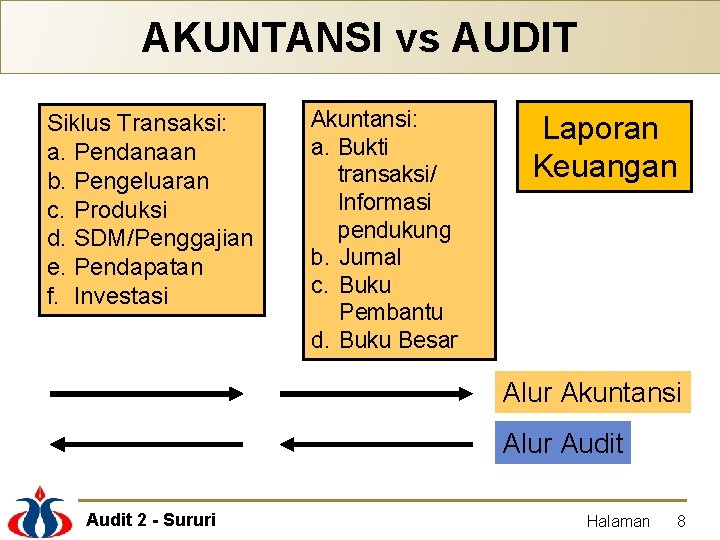 AKUNTANSI vs AUDIT

Siklus Transaksi:
a. Pendanaan
b. Pengeluaran
c. Produksi
d. SDM/Penggajian
e. Pendapatan
f. Investasi

Akuntansi:
a. Bukti transaksi/ Informasi pendukung
b. Jurnal
c. Buku Pembantu
d. Buku Besar

Laporan Keuangan

Alur Akuntansi

Alur Audit

Audit 2 - Sururi

Halaman 8